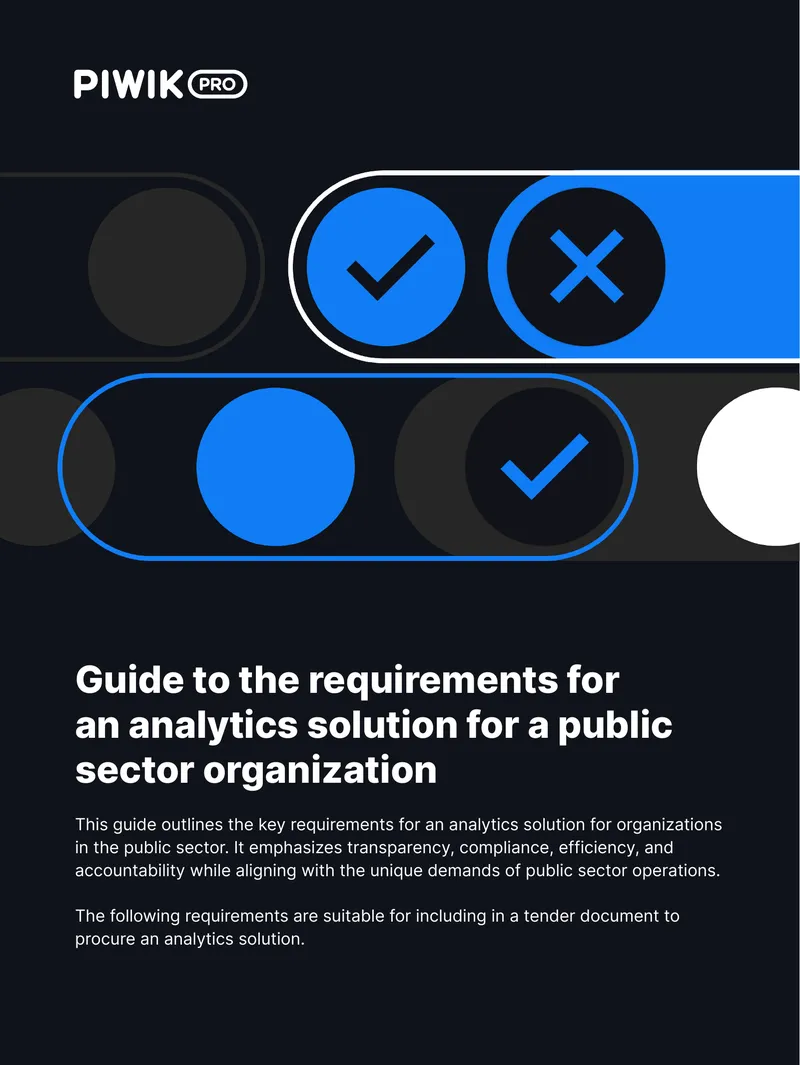 PIWIK PRO

Guide to the requirements for an analytics solution for a public sector organization

This guide outlines the key requirements for an analytics solution for organizations in the public sector. It emphasizes transparency, compliance, efficiency, and accountability while aligning with the unique demands of public sector operations.

The following requirements are suitable for including in a tender document to procure an analytics solution.